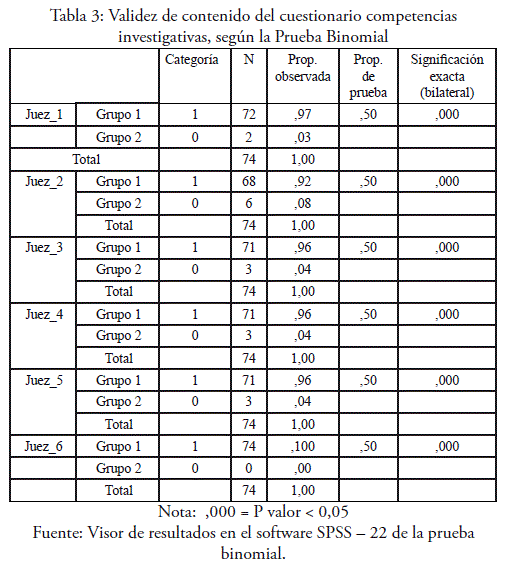 Tabla 3: Validez de contenido del cuestionario competencias investigativas, según la Prueba Binomial

| | | Categoría | N | Prop. observada | Prop. de prueba | Significación exacta (bilateral) |
|---|---|---|---|---|---|---|
| Juez_1 | Grupo 1 | 1 | 72 | ,97 | ,50 | ,000 |
| | Grupo 2 | 0 | 2 | ,03 | | |
| Total | | | 74 | 1,00 | | |
| Juez_2 | Grupo 1 | 1 | 68 | ,92 | ,50 | ,000 |
| | Grupo 2 | 0 | 6 | ,08 | | |
| | Total | | 74 | 1,00 | | |
| Juez_3 | Grupo 1 | 1 | 71 | ,96 | ,50 | ,000 |
| | Grupo 2 | 0 | 3 | ,04 | | |
| | Total | | 74 | 1,00 | | |
| Juez_4 | Grupo 1 | 1 | 71 | ,96 | ,50 | ,000 |
| | Grupo 2 | 0 | 3 | ,04 | | |
| | Total | | 74 | 1,00 | | |
| Juez_5 | Grupo 1 | 1 | 71 | ,96 | ,50 | ,000 |
| | Grupo 2 | 0 | 3 | ,04 | | |
| | Total | | 74 | 1,00 | | |
| Juez_6 | Grupo 1 | 1 | 74 | ,100 | ,50 | ,000 |
| | Grupo 2 | 0 | 0 | ,00 | | |
| | Total | | 74 | 1,00 | | |

Nota: ,000 = P valor < 0,05
Fuente: Visor de resultados en el software SPSS – 22 de la prueba binomial.